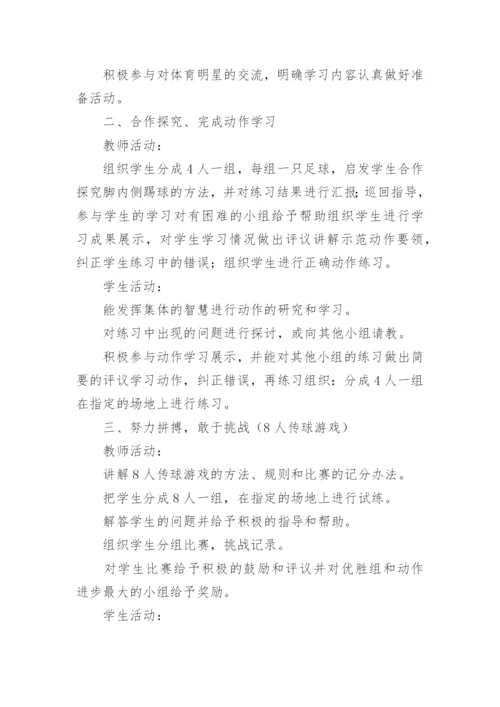 积极参与对体育明星的交流，明确学习内容认真做好准备活动。

二、合作探究、完成动作学习

教师活动：

组织学生分成4人一组，每组一只足球，启发学生合作探究脚内侧踢球的方法，并对练习结果进行汇报；巡回指导，参与学生的学习对有困难的小组给予帮助组织学生进行学习成果展示，对学生学习情况做出评议讲解示范动作要领，纠正学生练习中的错误；组织学生进行正确动作练习。

学生活动：

能发挥集体的智慧进行动作的研究和学习。

对练习中出现的问题进行探讨，或向其他小组请教。

积极参与动作学习展示，并能对其他小组的练习做出简要的评议学习动作，纠正错误，再练习组织：分成4人一组在指定的场地上进行练习。

三、努力拼搏，敢于挑战（8人传球游戏）

教师活动：

讲解8人传球游戏的方法、规则和比赛的记分办法。

把学生分成8人一组，在指定的场地上进行试练。

解答学生的问题并给予积极的指导和帮助。

组织学生分组比赛，挑战记录。

对学生比赛给予积极的鼓励和评议并对优胜组和动作进步最大的小组给予奖励。

学生活动：